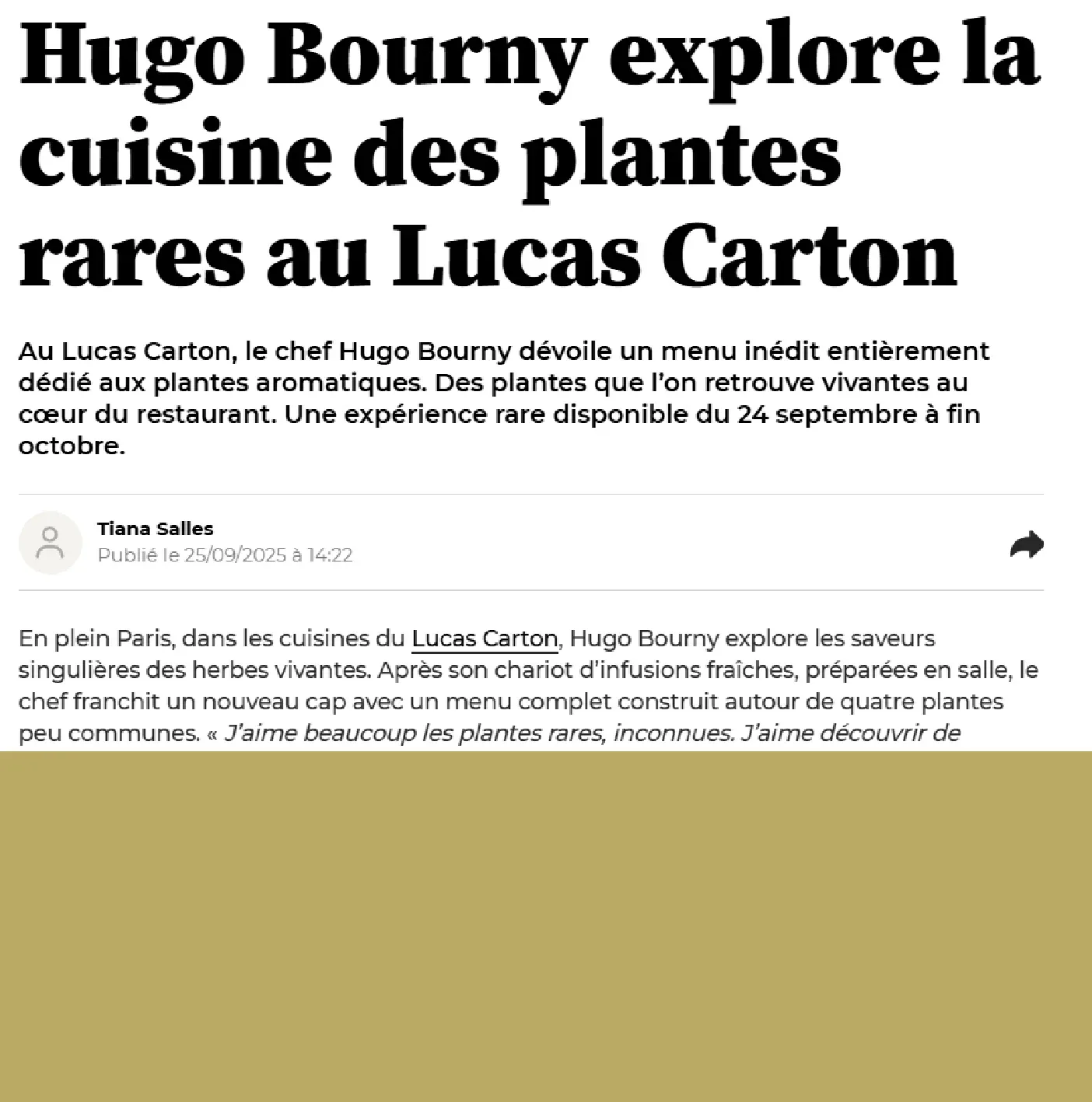 Hugo Bourny explore la cuisine des plantes rares au Lucas Carton

Au Lucas Carton, le chef Hugo Bourny dévoile un menu inédit entièrement dédié aux plantes aromatiques. Des plantes que l'on retrouve vivantes au cœur du restaurant. Une expérience rare disponible du 24 septembre à fin octobre.

Tiana Salles
Publié le 25/09/2025 à 14:22

En plein Paris, dans les cuisines du Lucas Carton, Hugo Bourny explore les saveurs singulières des herbes vivantes. Après son chariot d'infusions fraîches, préparées en salle, le chef franchit un nouveau cap avec un menu complet construit autour de quatre plantes peu communes. « J'aime beaucoup les plantes rares, inconnues. J'aime découvrir de